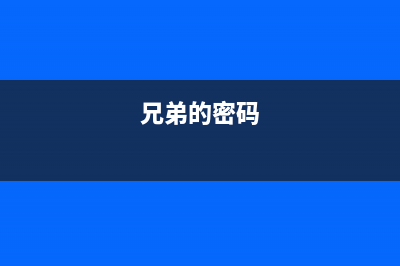 兄弟的密码